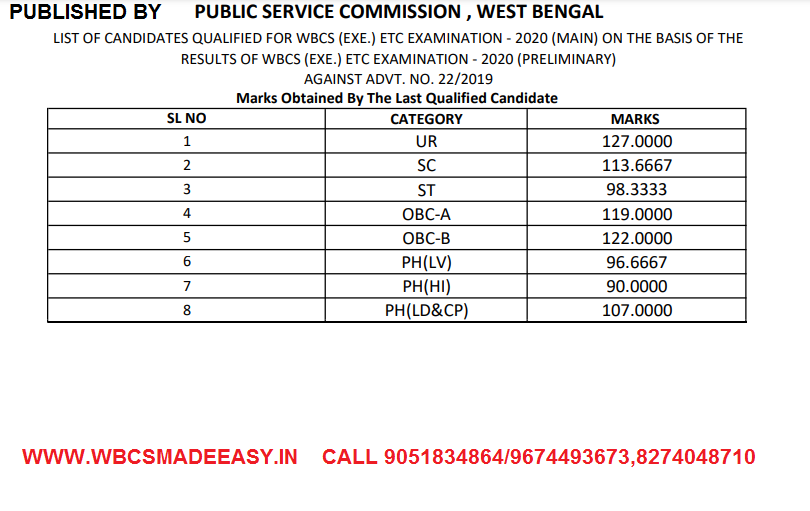 PUBLISHED BY PUBLIC SERVICE COMMISSION , WEST BENGAL

LIST OF CANDIDATES QUALIFIED FOR WBCS (EXE.) ETC EXAMINATION - 2020 (MAIN) ON THE BASIS OF THE RESULTS OF WBCS (EXE.) ETC EXAMINATION - 2020 (PRELIMINARY)
AGAINST ADVT. NO. 22/2019

Marks Obtained By The Last Qualified Candidate

| SL NO | CATEGORY | MARKS |
|---|---|---|
| 1 | UR | 127.0000 |
| 2 | SC | 113.6667 |
| 3 | ST | 98.3333 |
| 4 | OBC-A | 119.0000 |
| 5 | OBC-B | 122.0000 |
| 6 | PH(LV) | 96.6667 |
| 7 | PH(HI) | 90.0000 |
| 8 | PH(LD&CP) | 107.0000 |

WWW.WBCSMADEEASY.IN CALL 9051834864/9674493673,8274048710